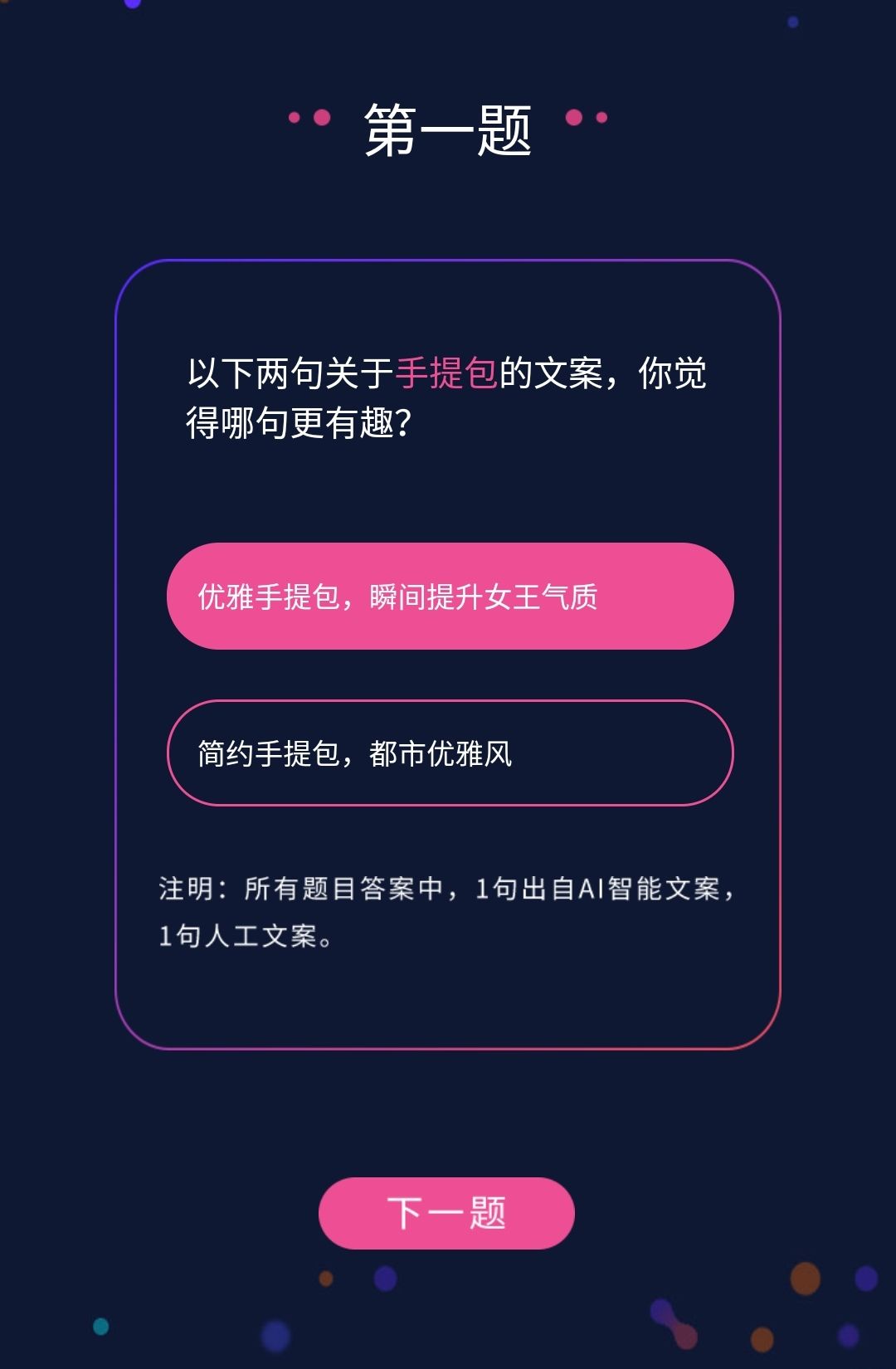 第一题

以下两句关于手提包的文案，你觉得哪句更有趣？

优雅手提包，瞬间提升女王气质

简约手提包，都市优雅风

注明：所有题目答案中，1句出自AI智能文案，1句人工文案。

下一题